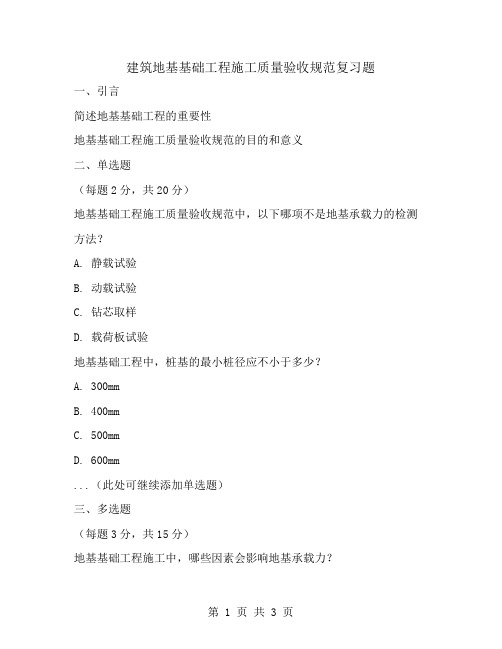 建筑地基基础工程施工质量验收规范复习题

一、引言

简述地基基础工程的重要性

地基基础工程施工质量验收规范的目的和意义

二、单选题

（每题 2 分，共 20 分）

地基基础工程施工质量验收规范中，以下哪项不是地基承载力的检测方法？

A. 静载试验

B. 动载试验

C. 钻芯取样

D. 载荷板试验

地基基础工程中，桩基的最小桩径应不小于多少？

A. 300mm

B. 400mm

C. 500mm

D. 600mm

...（此处可继续添加单选题）

三、多选题

（每题 3 分，共 15 分）

地基基础工程施工中，哪些因素会影响地基承载力？

第 1 页 共 3 页